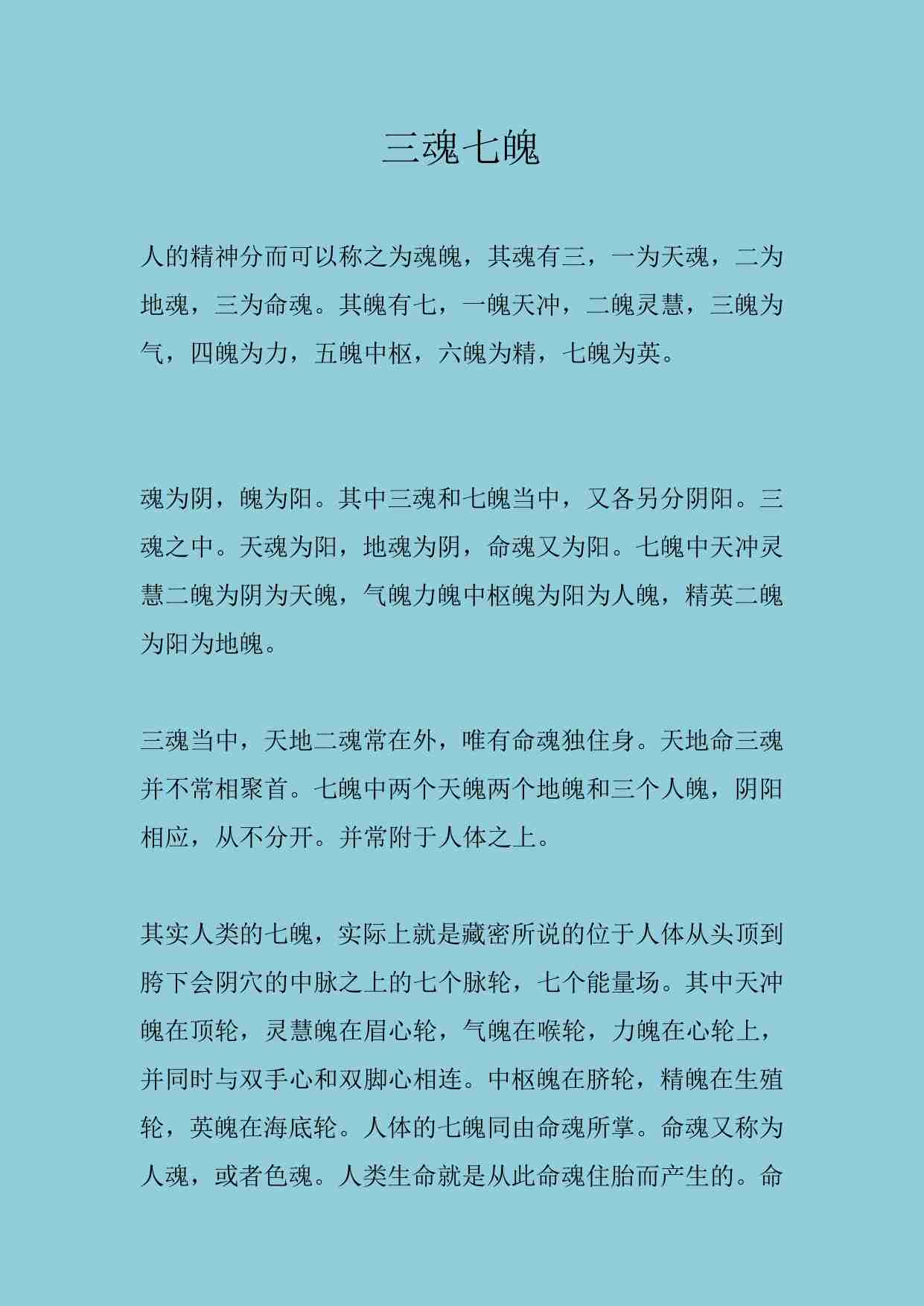 三魂七魄

人的精神分而可以称之为魂魄，其魂有三，一为天魂，二为地魂，三为命魂。其魄有七，一魄天冲，二魄灵慧，三魄为气，四魄为力，五魄中枢，六魄为精，七魄为英。

魂为阴，魄为阳。其中三魂和七魄当中，又各另分阴阳。三魂之中。天魂为阳，地魂为阴，命魂又为阳。七魄中天冲灵慧二魄为阴为天魄，气魄力魄中枢魄为阳为人魄，精英二魄为阳为地魄。

三魂当中，天地二魂常在外，唯有命魂独住身。天地命三魂并不常相聚首。七魄中两个天魄两个地魄和三个人魄，阴阳相应，从不分开。并常附于人体之上。

其实人类的七魄，实际上就是藏密所说的位于人体从头顶到胯下会阴穴的中脉之上的七个脉轮，七个能量场。其中天冲魄在顶轮，灵慧魄在眉心轮，气魄在喉轮，力魄在心轮上，并同时与双手心和双脚心相连。中枢魄在脐轮，精魄在生殖轮，英魄在海底轮。人体的七魄同由命魂所掌。命魂又称为人魂，或者色魂。人类生命就是从此命魂住胎而产生的。命